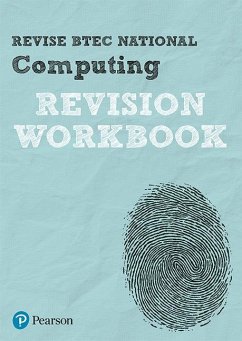 REVISE BTEC NATIONAL
Computing
REVISION
WORKBOOK

Pearson